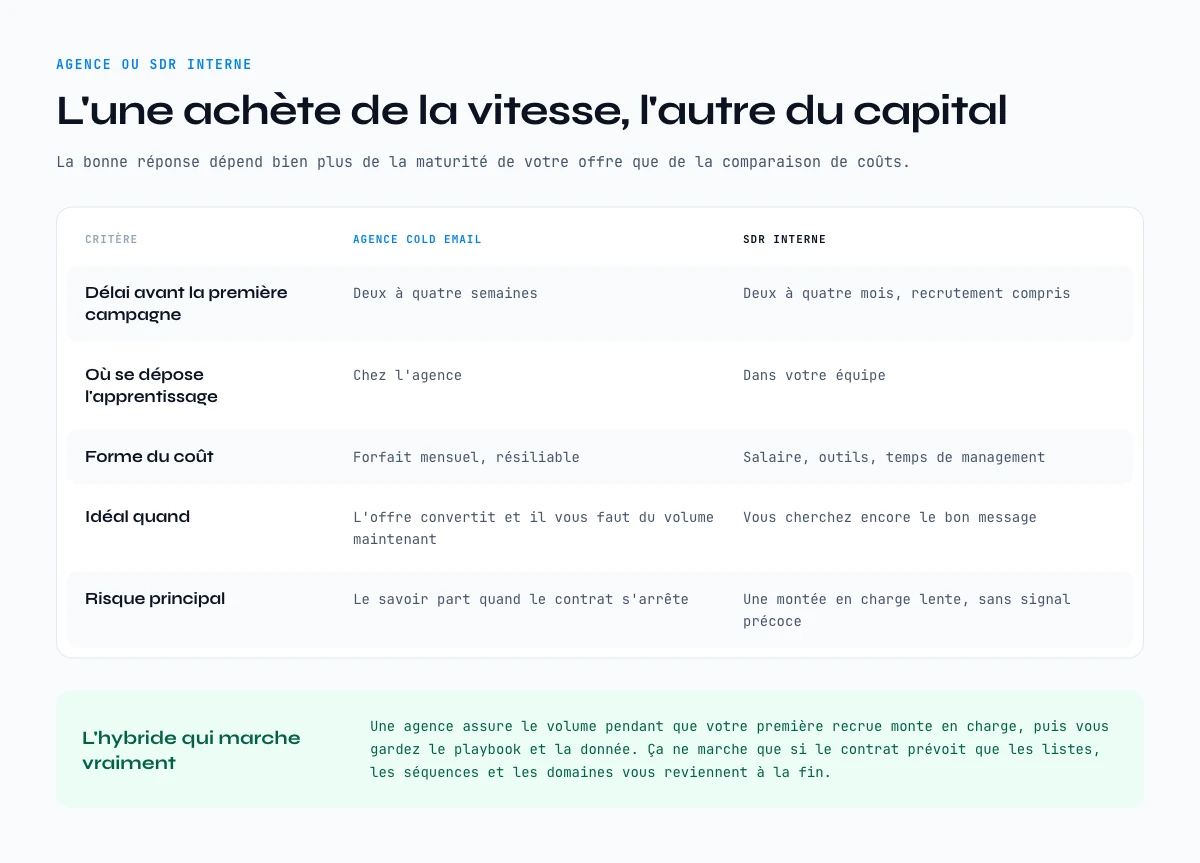 AGENCE OU SDR INTERNE

L'une achète de la vitesse, l'autre du capital

La bonne réponse dépend bien plus de la maturité de votre offre que de la comparaison de coûts.

| CRITÈRE | AGENCE COLD EMAIL | SDR INTERNE |
|---|---|---|
| Délai avant la première campagne | Deux à quatre semaines | Deux à quatre mois, recrutement compris |
| Où se dépose l'apprentissage | Chez l'agence | Dans votre équipe |
| Forme du coût | Forfait mensuel, résiliable | Salaire, outils, temps de management |
| Idéal quand | L'offre convertit et il vous faut du volume maintenant | Vous cherchez encore le bon message |
| Risque principal | Le savoir part quand le contrat s'arrête | Une montée en charge lente, sans signal précoce |

L'hybride qui marche vraiment

Une agence assure le volume pendant que votre première recrue monte en charge, puis vous gardez le playbook et la donnée. Ça ne marche que si le contrat prévoit que les listes, les séquences et les domaines vous reviennent à la fin.